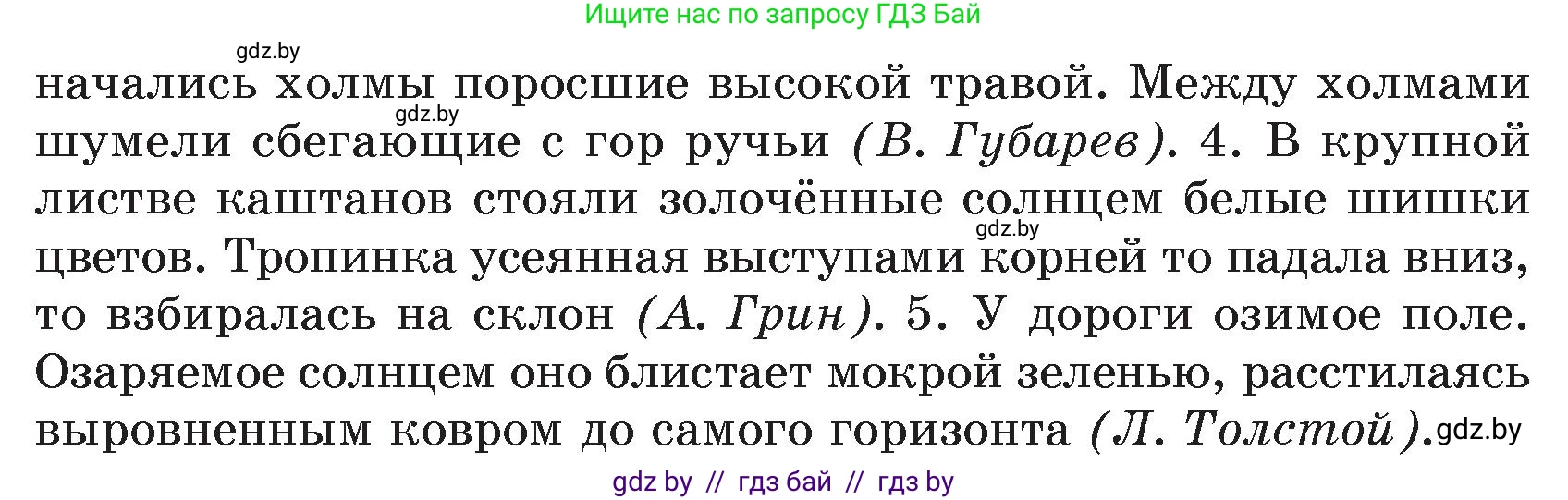 Ищите нас по запросу ГДЗ Бай

gdz.by

начались холмы поросшие высокой травой. Между холмами шумели сбегающие с гор ручьи (В. Губарев). 4. В крупной листве каштанов стояли золочённые солнцем белые шишки цветов. Тропинка усеянная выступами корней то падала вниз, то взбиралась на склон (А. Грин). 5. У дороги озимое поле. Озаряемое солнцем оно блистает мокрой зеленью, расстилаясь выровненным ковром до самого горизонта (Л. Толстой).

gdz.by

gdz.by

gdz.by

gdz by // гдз бай // гдз by